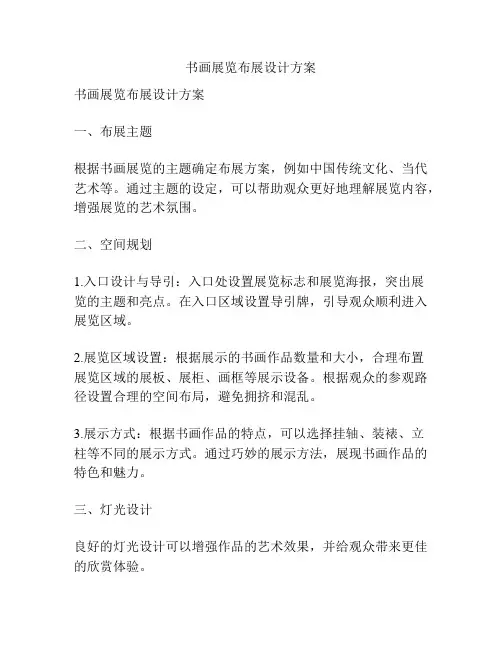 书画展览布展设计方案

书画展览布展设计方案

一、布展主题

根据书画展览的主题确定布展方案，例如中国传统文化、当代艺术等。通过主题的设定，可以帮助观众更好地理解展览内容，增强展览的艺术氛围。

二、空间规划

1.入口设计与导引：入口处设置展览标志和展览海报，突出展览的主题和亮点。在入口区域设置导引牌，引导观众顺利进入展览区域。

2.展览区域设置：根据展示的书画作品数量和大小，合理布置展览区域的展板、展柜、画框等展示设备。根据观众的参观路径设置合理的空间布局，避免拥挤和混乱。

3.展示方式：根据书画作品的特点，可以选择挂轴、装裱、立柱等不同的展示方式。通过巧妙的展示方法，展现书画作品的特色和魅力。

三、灯光设计

良好的灯光设计可以增强作品的艺术效果，并给观众带来更佳的欣赏体验。